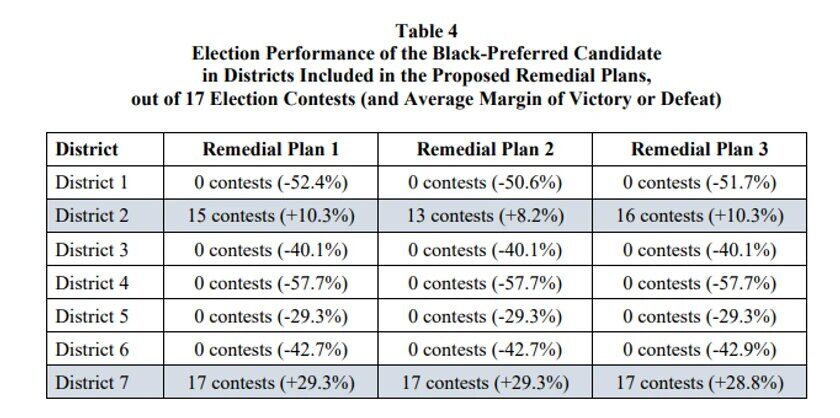 Table 4
Election Performance of the Black-Preferred Candidate in Districts Included in the Proposed Remedial Plans, out of 17 Election Contests (and Average Margin of Victory or Defeat)

| District | Remedial Plan 1 | Remedial Plan 2 | Remedial Plan 3 |
|---|---|---|---|
| District 1 | 0 contests (-52.4%) | 0 contests (-50.6%) | 0 contests (-51.7%) |
| District 2 | 15 contests (+10.3%) | 13 contests (+8.2%) | 16 contests (+10.3%) |
| District 3 | 0 contests (-40.1%) | 0 contests (-40.1%) | 0 contests (-40.1%) |
| District 4 | 0 contests (-57.7%) | 0 contests (-57.7%) | 0 contests (-57.7%) |
| District 5 | 0 contests (-29.3%) | 0 contests (-29.3%) | 0 contests (-29.3%) |
| District 6 | 0 contests (-42.7%) | 0 contests (-42.7%) | 0 contests (-42.9%) |
| District 7 | 17 contests (+29.3%) | 17 contests (+29.3%) | 17 contests (+28.8%) |